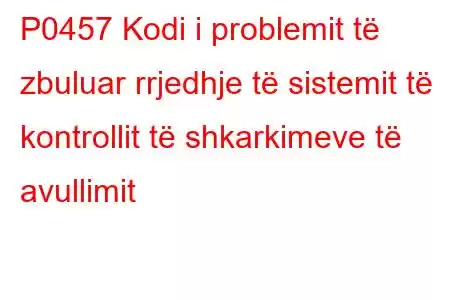 P0457 Kodi i problemit të zbuluar rrjedhje të sistemit të kontrollit të shkarkimeve të avullimit